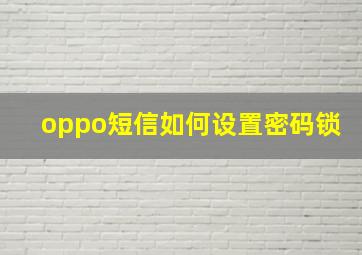 oppo短信如何设置密码锁